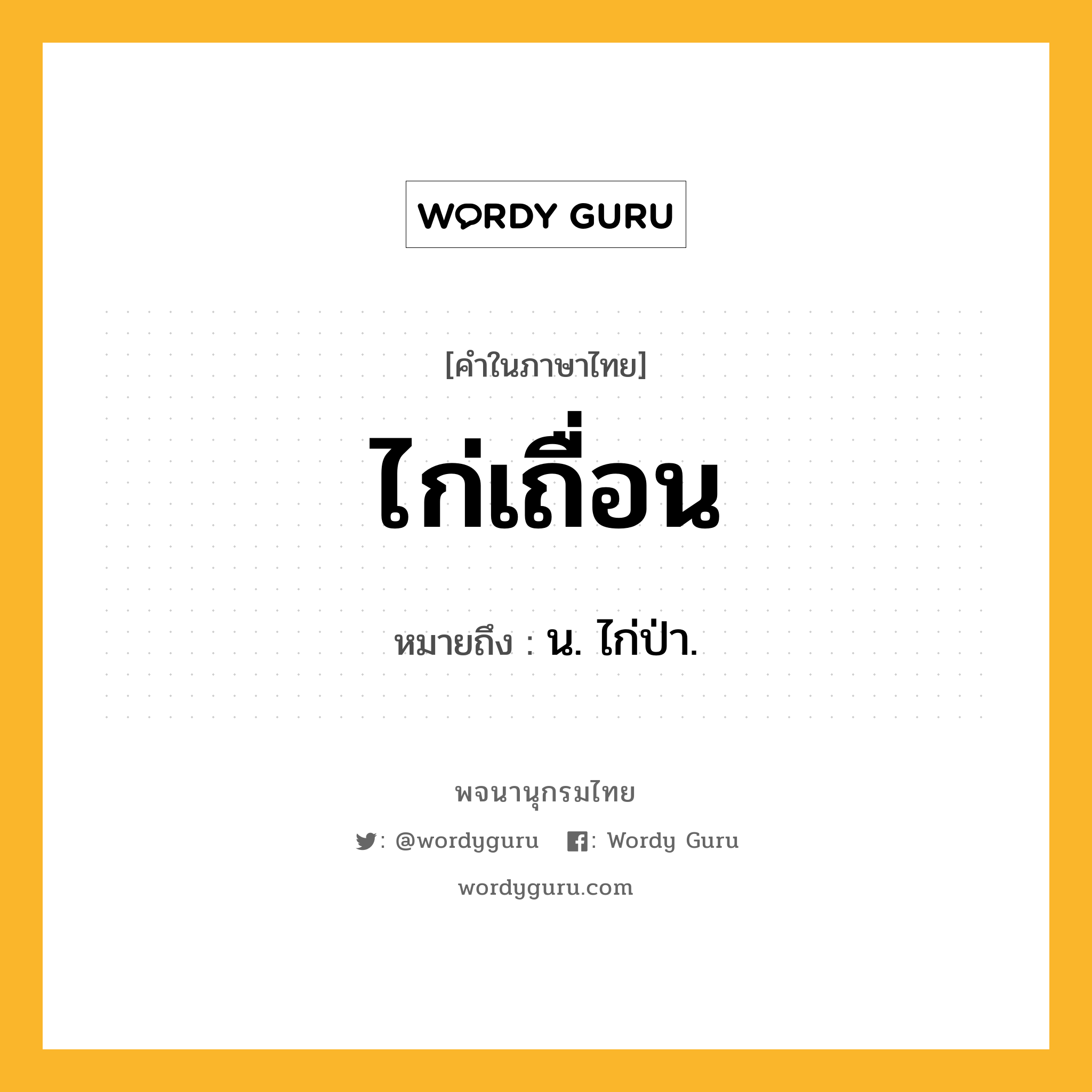 WORDY GURU

[คำในภาษาไทย]

ไก่เถื่อน

หมายถึง : น. ไก่ป่า.

พจนานุกรมไทย

: @wordyguru : Wordy Guru

wordyguru.com